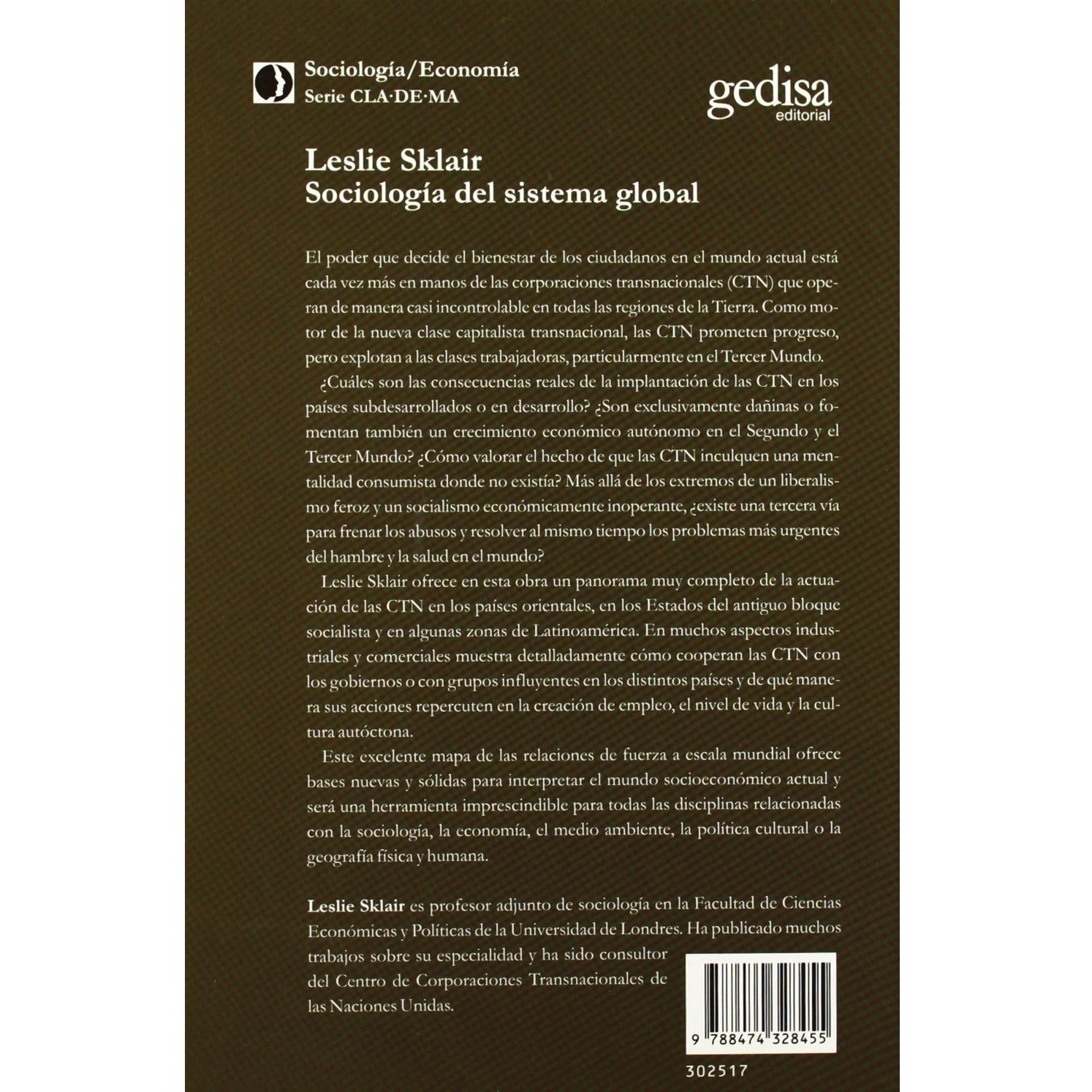 Sociología/Economía
Serie CLA·DE·MA

gedisa
editorial

Leslie Sklair
Sociología del sistema global

El poder que decide el bienestar de los ciudadanos en el mundo actual está cada vez más en manos de las corporaciones transnacionales (CTN) que operan de manera casi incontrolable en todas las regiones de la Tierra. Como motor de la nueva clase capitalista transnacional, las CTN prometen progreso, pero explotan a las clases trabajadoras, particularmente en el Tercer Mundo.

¿Cuáles son las consecuencias reales de la implantación de las CTN en los países subdesarrollados o en desarrollo? ¿Son exclusivamente dañinas o fomentan también un crecimiento económico autónomo en el Segundo y el Tercer Mundo? ¿Cómo valorar el hecho de que las CTN inculquen una mentalidad consumista donde no existía? Más allá de los extremos de un liberalismo feroz y un socialismo económicamente inoperante, ¿existe una tercera vía para frenar los abusos y resolver al mismo tiempo los problemas más urgentes del hambre y la salud en el mundo?

Leslie Sklair ofrece en esta obra un panorama muy completo de la actuación de las CTN en los países orientales, en los Estados del antiguo bloque socialista y en algunas zonas de Latinoamérica. En muchos aspectos industriales y comerciales muestra detalladamente cómo cooperan las CTN con los gobiernos o con grupos influyentes en los distintos países y de qué manera sus acciones repercuten en la creación de empleo, el nivel de vida y la cultura autóctona.

Este excelente mapa de las relaciones de fuerza a escala mundial ofrece bases nuevas y sólidas para interpretar el mundo socioeconómico actual y será una herramienta imprescindible para todas las disciplinas relacionadas con la sociología, la economía, el medio ambiente, la política cultural o la geografía física y humana.

Leslie Sklair es profesor adjunto de sociología en la Facultad de Ciencias Económicas y Políticas de la Universidad de Londres. Ha publicado muchos trabajos sobre su especialidad y ha sido consultor del Centro de Corporaciones Transnacionales de las Naciones Unidas.

9 788474 328455

302517